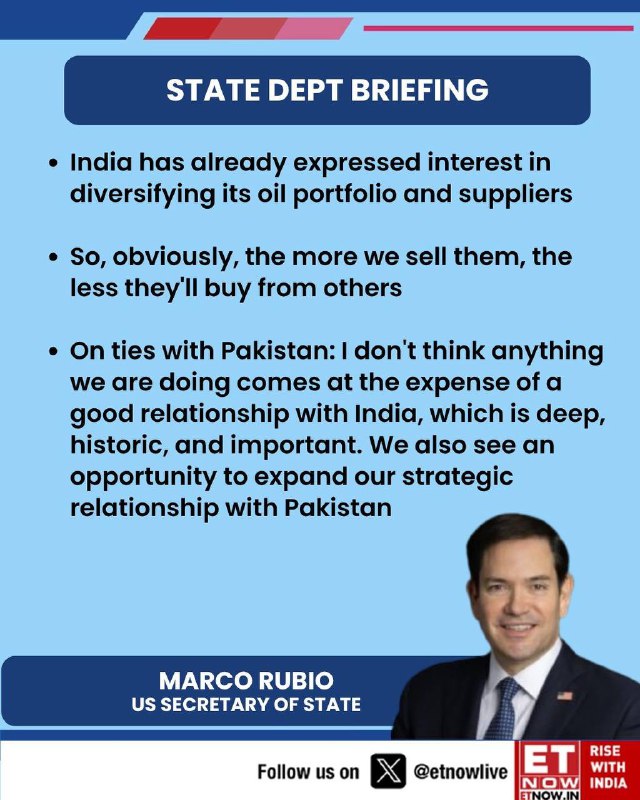 STATE DEPT BRIEFING

• India has already expressed interest in diversifying its oil portfolio and suppliers

• So, obviously, the more we sell them, the less they'll buy from others

• On ties with Pakistan: I don't think anything we are doing comes at the expense of a good relationship with India, which is deep, historic, and important. We also see an opportunity to expand our strategic relationship with Pakistan

MARCO RUBIO
US SECRETARY OF STATE

Follow us on @etnowlive

ET NOW
ETNOW.IN

RISE WITH INDIA